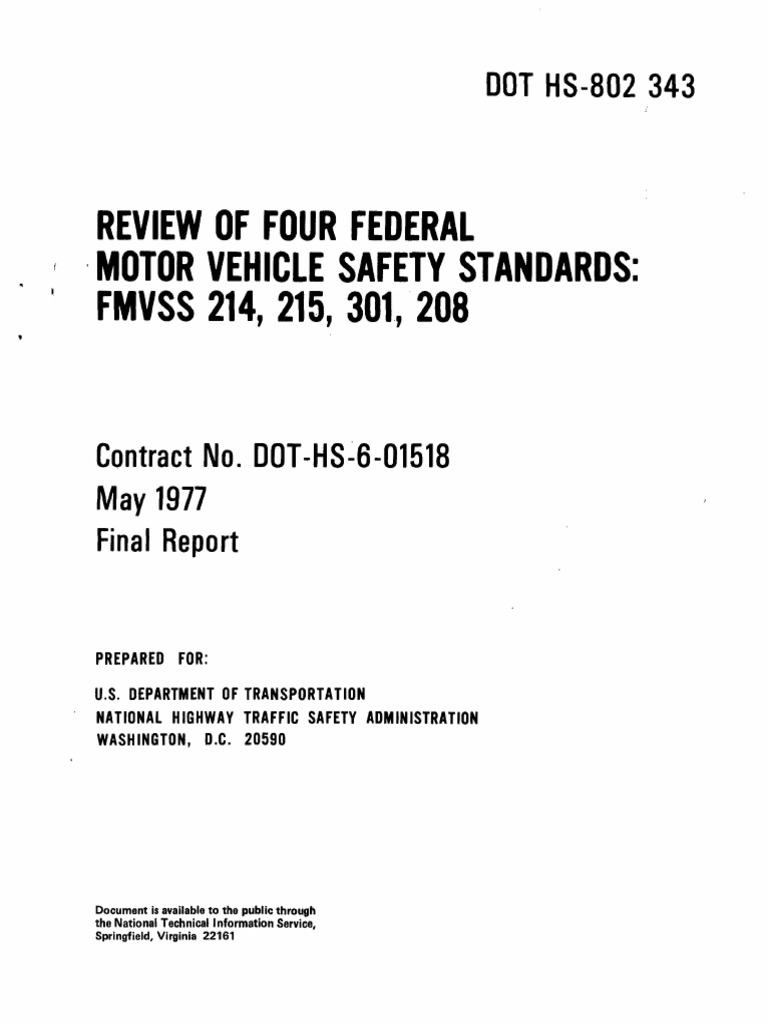 DOT HS-802 343

REVIEW OF FOUR FEDERAL MOTOR VEHICLE SAFETY STANDARDS: FMVSS 214, 215, 301, 208

Contract No. DOT-HS-6-01518
May 1977
Final Report

PREPARED FOR:

U.S. DEPARTMENT OF TRANSPORTATION
NATIONAL HIGHWAY TRAFFIC SAFETY ADMINISTRATION
WASHINGTON, D.C. 20590

Document is available to the public through the National Technical Information Service, Springfield, Virginia 22161